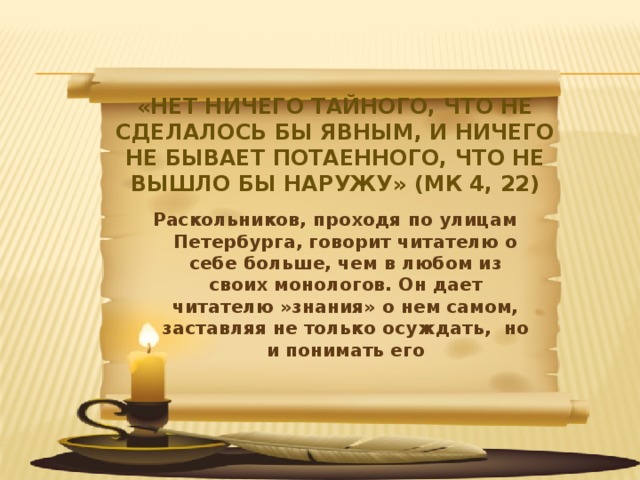 «НЕТ НИЧЕГО ТАЙНОГО, ЧТО НЕ СДЕЛАЛОСЬ БЫ ЯВНЫМ, И НИЧЕГО НЕ БЫВАЕТ ПОТАЕННОГО, ЧТО НЕ ВЫШЛО БЫ НАРУЖУ» (МК 4, 22)

Раскольников, проходя по улицам Петербурга, говорит читателю о себе больше, чем в любом из своих монологов. Он дает читателю »знания» о нем самом, заставляя не только осуждать, но и понимать его